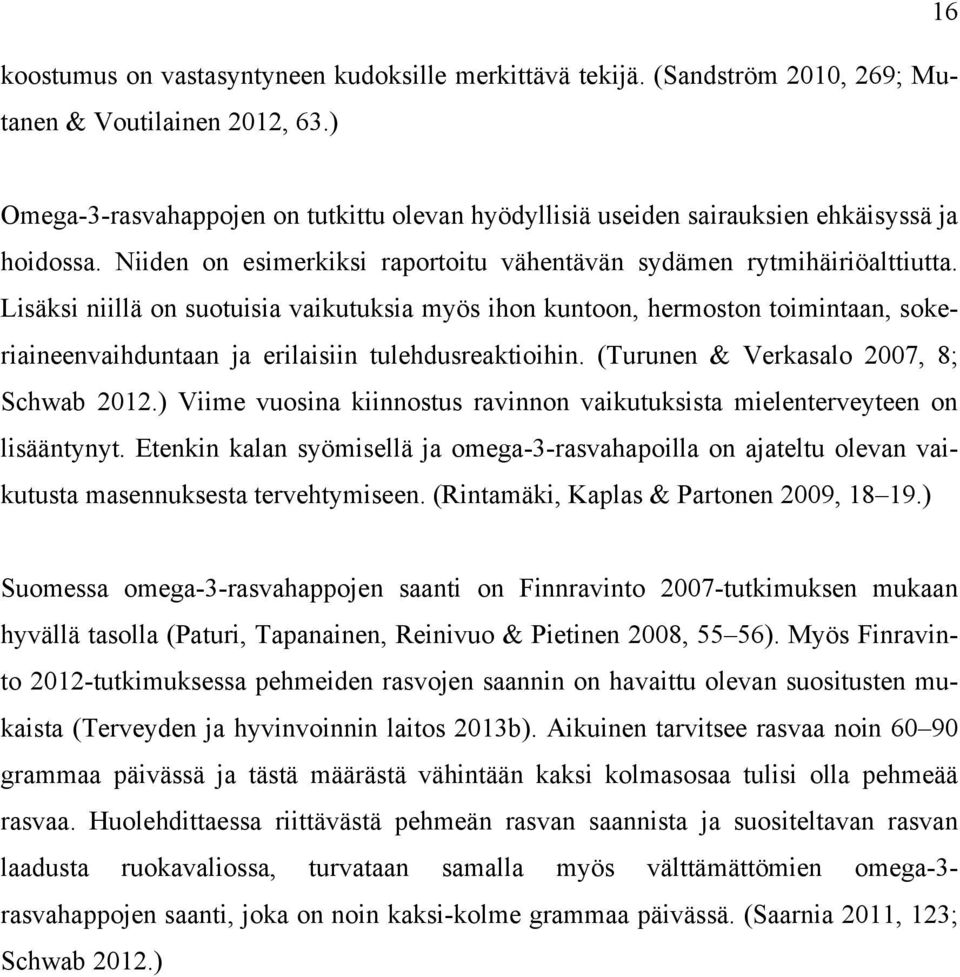 16

koostumus on vastasyntyneen kudoksille merkittävä tekijä. (Sandström 2010, 269; Mutanen & Voutilainen 2012, 63.)

Omega-3-rasvahappojen on tutkittu olevan hyödyllisiä useiden sairauksien ehkäisyssä ja hoidossa. Niiden on esimerkiksi raportoitu vähentävän sydämen rytmihäiriöalttiutta. Lisäksi niillä on suotuisia vaikutuksia myös ihon kuntoon, hermoston toimintaan, sokeriaineenvaihduntaan ja erilaisiin tulehdusreaktioihin. (Turunen & Verkasalo 2007, 8; Schwab 2012.) Viime vuosina kiinnostus ravinnon vaikutuksista mielenterveyteen on lisääntynyt. Etenkin kalan syömisellä ja omega-3-rasvahapoilla on ajateltu olevan vaikutusta masennuksesta tervehtymiseen. (Rintamäki, Kaplas & Partonen 2009, 18–19.)

Suomessa omega-3-rasvahappojen saanti on Finnravinto 2007-tutkimuksen mukaan hyvällä tasolla (Paturi, Tapanainen, Reinivuo & Pietinen 2008, 55–56). Myös Finravinto 2012-tutkimuksessa pehmeiden rasvojen saannin on havaittu olevan suositusten mukaista (Terveyden ja hyvinvoinnin laitos 2013b). Aikuinen tarvitsee rasvaa noin 60–90 grammaa päivässä ja tästä määrästä vähintään kaksi kolmasosaa tulisi olla pehmeää rasvaa. Huolehdittaessa riittävästä pehmeän rasvan saannista ja suositeltavan rasvan laadusta ruokavaliossa, turvataan samalla myös välttämättömien omega-3-rasvahappojen saanti, joka on noin kaksi-kolme grammaa päivässä. (Saarnia 2011, 123; Schwab 2012.)